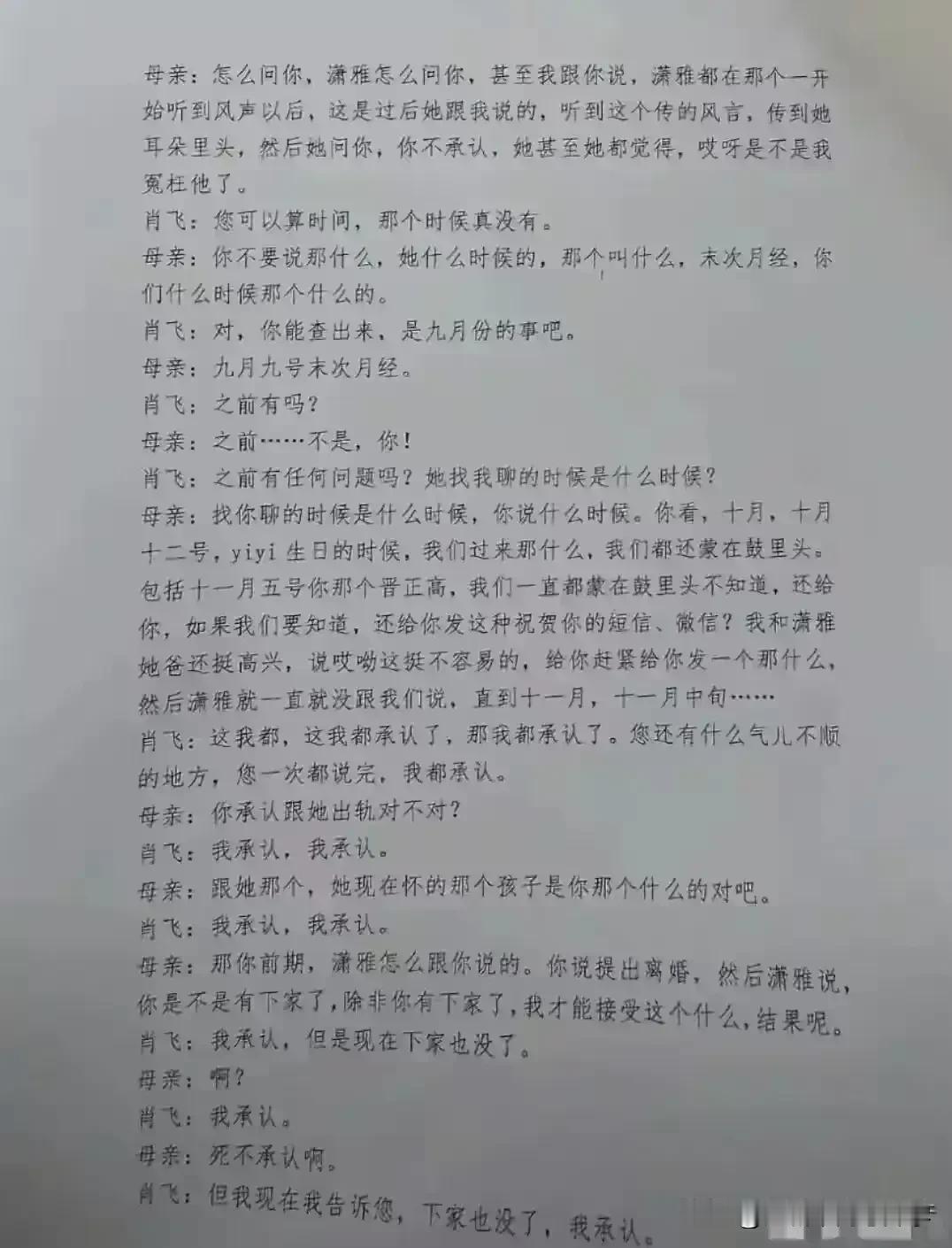 母亲：怎么问你，潇雅怎么问你，甚至我跟你说，潇雅都在那个一开始听到风声以后，这是过后她跟我说的，听到这个传的风言，传到她耳朵里头，然后她问你，你不承认，她甚至她都觉得，哎呀是不是我冤枉他了。

肖飞：您可以算时间，那个时候真没有。

母亲：你不要说那什么，她什么时候的，那个叫什么，末次月经，你们什么时候那个什么的。

肖飞：对，你能查出来，是九月份的事吧。

母亲：九月九号末次月经。

肖飞：之前有吗？

母亲：之前……不是，你！

肖飞：之前有任何问题吗？她找我聊的时候是什么时候？

母亲：找你聊的时候是什么时候，你说什么时候。你看，十月，十月十二号，yiyi生日的时候，我们过来那什么，我们都还蒙在鼓里头。包括十一月五号你那个晋正高，我们一直都蒙在鼓里头不知道，还给你，如果我们要知道，还给你发这种祝贺你的短信、微信？我和潇雅她爸还挺高兴，说哎呦这挺不容易的，给你赶紧给你发一个那什么，然后潇雅就一直就没跟我们说，直到十一月，十一月中旬……

肖飞：这我都，这我都承认了，那我都承认了。您还有什么气儿不顺的地方，您一次都说完，我都承认。

母亲：你承认跟她出轨对不对？

肖飞：我承认，我承认。

母亲：跟她那个，她现在怀的那个孩子是你那个什么的对吧。

肖飞：我承认，我承认。

母亲：那你前期，潇雅怎么跟你说的。你说提出离婚，然后潇雅说，你是不是有下家了，除非你有下家了，我才能接受这个什么，结果呢。

肖飞：我承认，但是现在下家也没了。

母亲：啊？

肖飞：我承认。

母亲：死不承认啊。

肖飞：但我现在我告诉您，下家也没了，我承认。